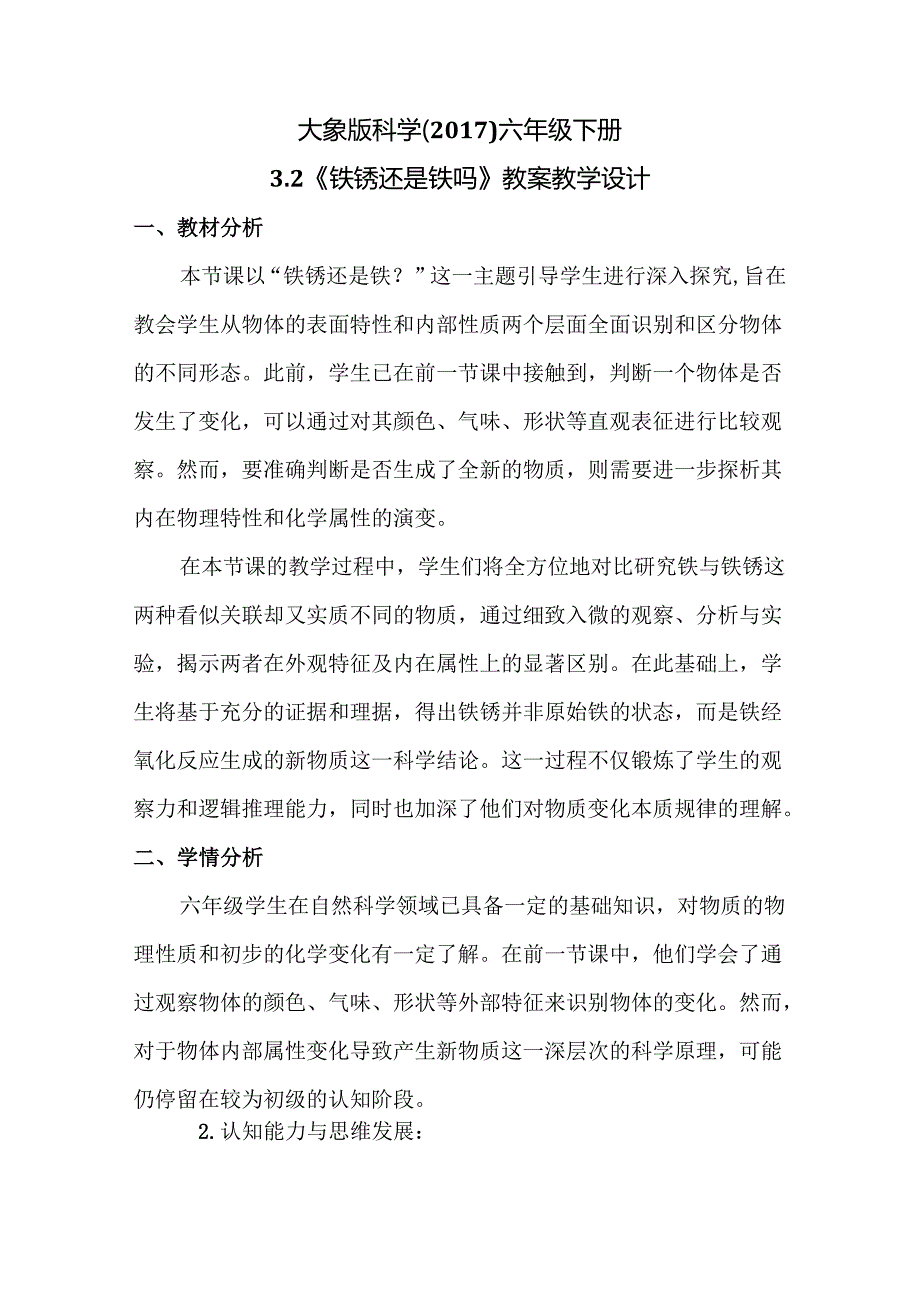 大象版科学(2017)六年级下册

3.2《铁锈还是铁吗》教案教学设计

一、教材分析

本节课以“铁锈还是铁？”这一主题引导学生进行深入探究,旨在教会学生从物体的表面特性和内部性质两个层面全面识别和区分物体的不同形态。此前，学生已在前一节课中接触到，判断一个物体是否发生了变化，可以通过对其颜色、气味、形状等直观表征进行比较观察。然而，要准确判断是否生成了全新的物质，则需要进一步探析其内在物理特性和化学属性的演变。

在本节课的教学过程中，学生们将全方位地对比研究铁与铁锈这两种看似关联却又实质不同的物质，通过细致入微的观察、分析与实验，揭示两者在外观特征及内在属性上的显著区别。在此基础上，学生将基于充分的证据和理据，得出铁锈并非原始铁的状态，而是铁经氧化反应生成的新物质这一科学结论。这一过程不仅锻炼了学生的观察力和逻辑推理能力，同时也加深了他们对物质变化本质规律的理解。

二、学情分析

六年级学生在自然科学领域已具备一定的基础知识，对物质的物理性质和初步的化学变化有一定了解。在前一节课中，他们学会了通过观察物体的颜色、气味、形状等外部特征来识别物体的变化。然而，对于物体内部属性变化导致产生新物质这一深层次的科学原理，可能仍停留在较为初级的认知阶段。

2.认知能力与思维发展：